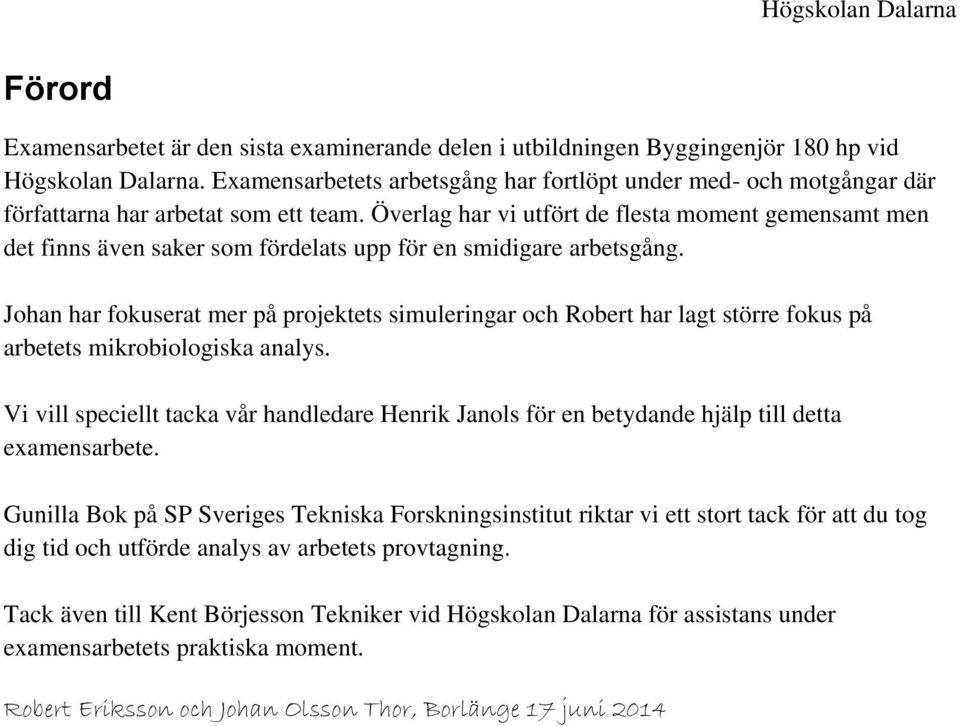 Högskolan Dalarna

Förord

Examensarbetet är den sista examinerande delen i utbildningen Byggingenjör 180 hp vid Högskolan Dalarna. Examensarbetets arbetsgång har fortlöpt under med- och motgångar där författarna har arbetat som ett team. Överlag har vi utfört de flesta moment gemensamt men det finns även saker som fördelats upp för en smidigare arbetsgång.

Johan har fokuserat mer på projektets simuleringar och Robert har lagt större fokus på arbetets mikrobiologiska analys.

Vi vill speciellt tacka vår handledare Henrik Janols för en betydande hjälp till detta examensarbete.

Gunilla Bok på SP Sveriges Tekniska Forskningsinstitut riktar vi ett stort tack för att du tog dig tid och utförde analys av arbetets provtagning.

Tack även till Kent Börjesson Tekniker vid Högskolan Dalarna för assistans under examensarbetets praktiska moment.

Robert Eriksson och Johan Olsson Thor, Borlänge 17 juni 2014